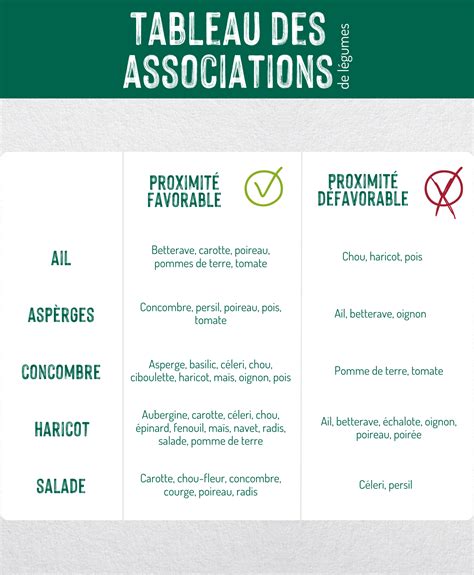 TABLEAU DES ASSOCIATIONS de légumes

| | PROXIMITÉ FAVORABLE | PROXIMITÉ DÉFAVORABLE |
|---|---|---|
| AIL | Betterave, carotte, poireau, pommes de terre, tomate | Chou, haricot, pois |
| ASPÈRGES | Concombre, persil, poireau, pois, tomate | Ail, betterave, oignon |
| CONCOMBRE | Asperge, basilic, céleri, chou, ciboulette, haricot, mais, oignon, pois | Pomme de terre, tomate |
| HARICOT | Aubergine, carotte, céleri, chou, épinard, fenouil, mais, navet, radis, salade, pomme de terre | Ail, betterave, échalote, oignon, poireau, poirée |
| SALADE | Carotte, chou-fleur, concombre, courge, poireau, radis | Céleri, persil |